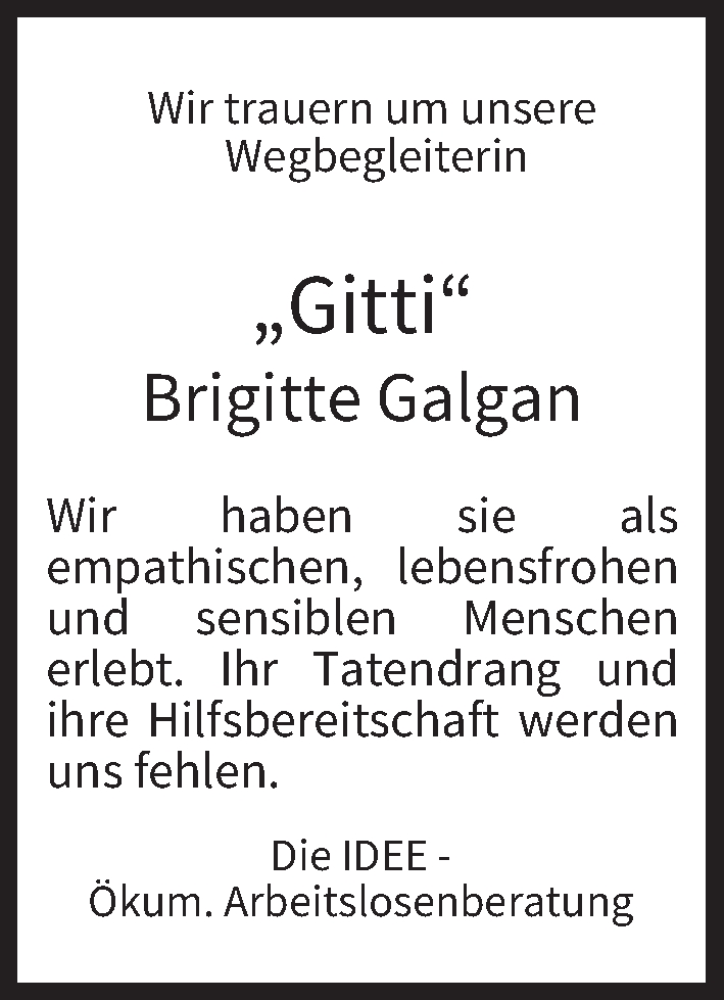 Wir trauern um unsere Wegbegleiterin

„Gitti“
Brigitte Galgan

Wir haben sie als empathischen, lebensfrohen und sensiblen Menschen erlebt. Ihr Tatendrang und ihre Hilfsbereitschaft werden uns fehlen.

Die IDEE -
Ökum. Arbeitslosenberatung